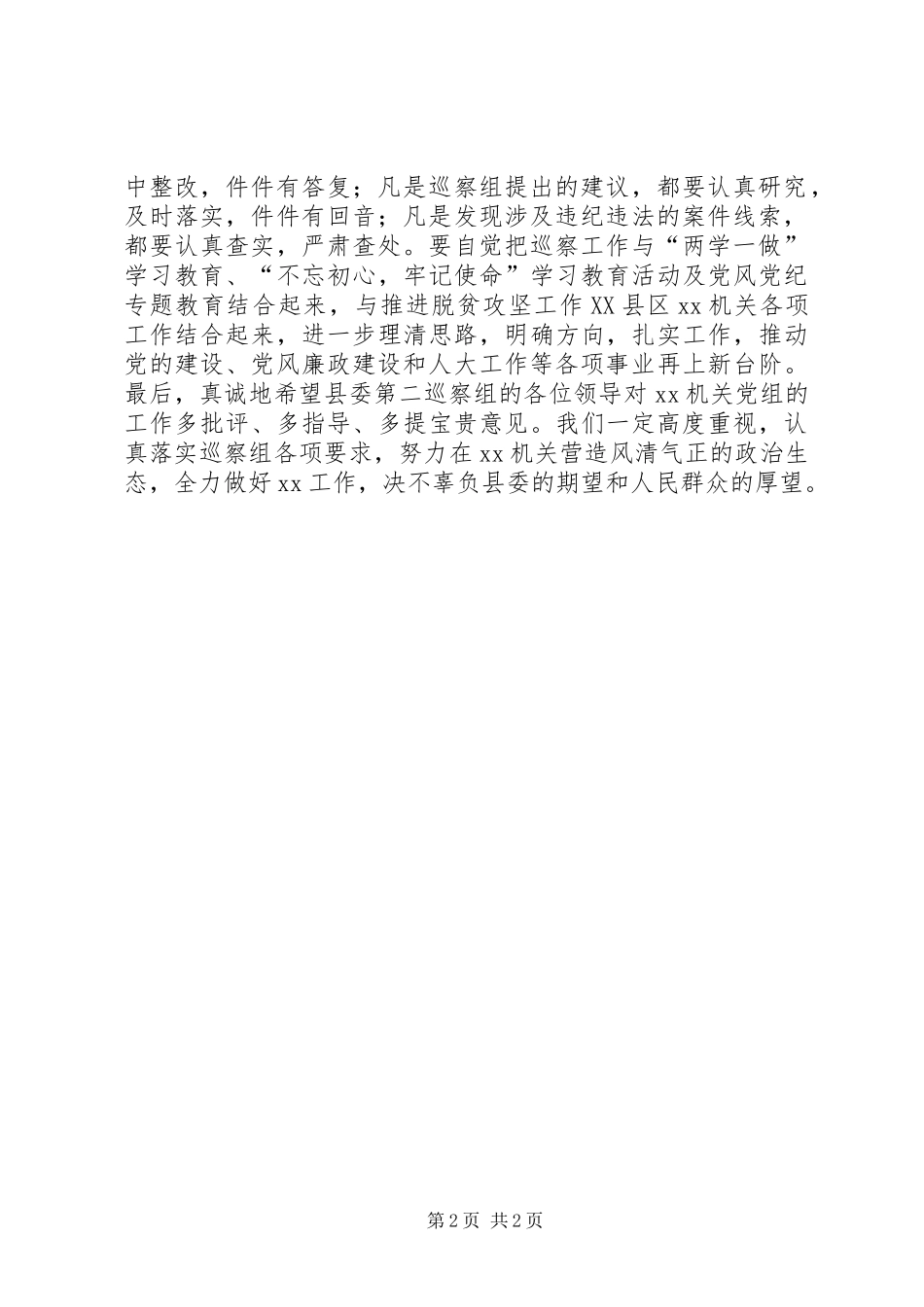 中整改，件件有答复；凡是巡察组提出的建议，都要认真研究，及时落实，件件有回音；凡是发现涉及违纪违法的案件线索，都要认真查实，严肃查处。要自觉把巡察工作与“两学一做”学习教育、“不忘初心，牢记使命”学习教育活动及党风党纪专题教育结合起来，与推进脱贫攻坚工作XX县区xx机关各项工作结合起来，进一步理清思路，明确方向，扎实工作，推动党的建设、党风廉政建设和人大工作等各项事业再上新台阶。最后，真诚地希望县委第二巡察组的各位领导对xx机关党组的工作多批评、多指导、多提宝贵意见。我们一定高度重视，认真落实巡察组各项要求，努力在xx机关营造风清气正的政治生态，全力做好xx工作，决不辜负县委的期望和人民群众的厚望。

第2页 共2页